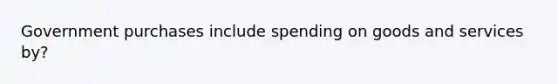 Government purchases include spending on goods and services by?